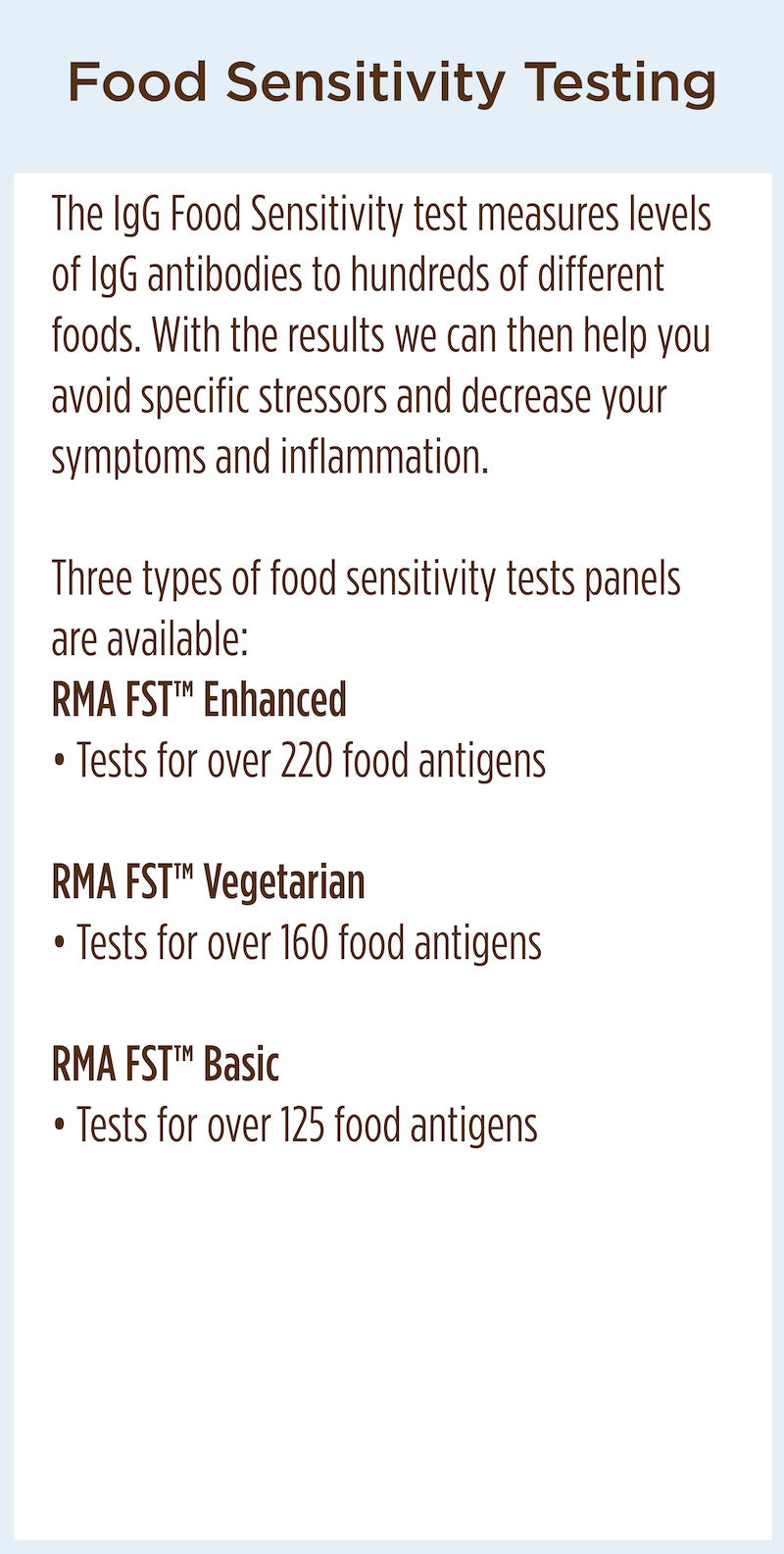 Food Sensitivity Testing

The IgG Food Sensitivity test measures levels of IgG antibodies to hundreds of different foods. With the results we can then help you avoid specific stressors and decrease your symptoms and inflammation.

Three types of food sensitivity tests panels are available:
RMA FST™ Enhanced
• Tests for over 220 food antigens

RMA FST™ Vegetarian
• Tests for over 160 food antigens

RMA FST™ Basic
• Tests for over 125 food antigens